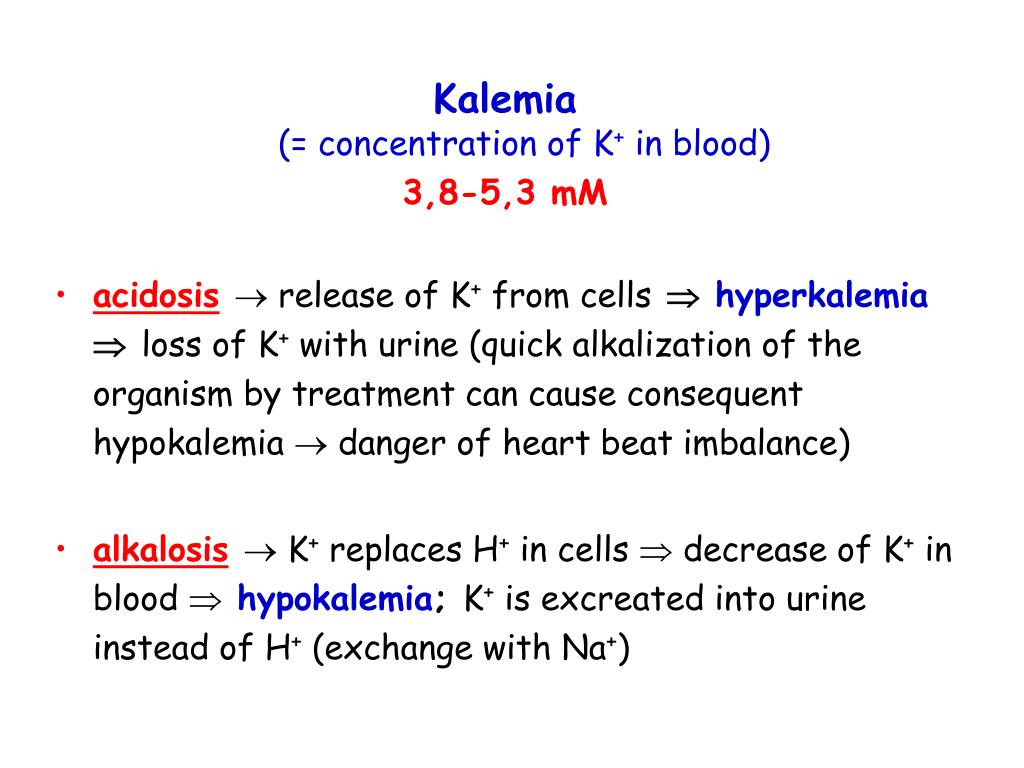 Kalemia
(= concentration of $K^+$ in blood)
3,8-5,3 mM

• acidosis $\rightarrow$ release of $K^+$ from cells $\Rightarrow$ hyperkalemia $\Rightarrow$ loss of $K^+$ with urine (quick alkalization of the organism by treatment can cause consequent hypokalemia $\rightarrow$ danger of heart beat imbalance)

• alkalosis $\rightarrow$ $K^+$ replaces $H^+$ in cells $\Rightarrow$ decrease of $K^+$ in blood $\Rightarrow$ hypokalemia; $K^+$ is excreated into urine instead of $H^+$ (exchange with $Na^+$)